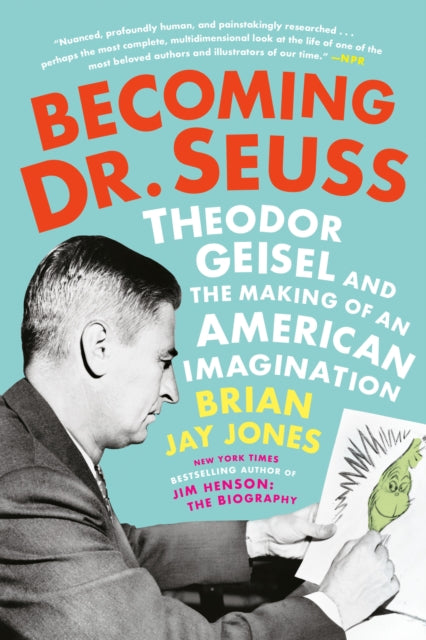 "Nuanced, profoundly human, and painstakingly researched . . . perhaps the most complete, multidimensional look at the life of one of the most beloved authors and illustrators of our time." —NPR

BECOMING DR. SEUSS

THEODOR GEISEL AND THE MAKING OF AN AMERICAN IMAGINATION

BRIAN JAY JONES

NEW YORK TIMES BESTSELLING AUTHOR OF JIM HENSON: THE BIOGRAPHY